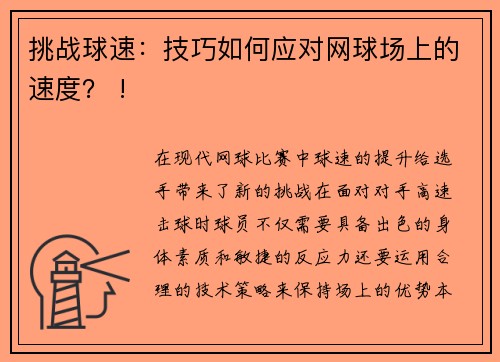 挑战球速：技巧如何应对网球场上的速度？！

在现代网球比赛中球速的提升给选手带来了新的挑战在面对对手高速击球时球员不仅需要具备出色的身体素质和敏捷的反应力还要运用合理的技术策略来保持场上的优势本